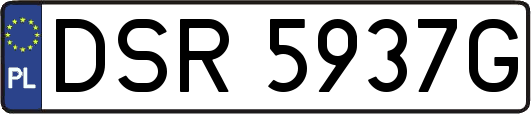 PL

DSR 5937G